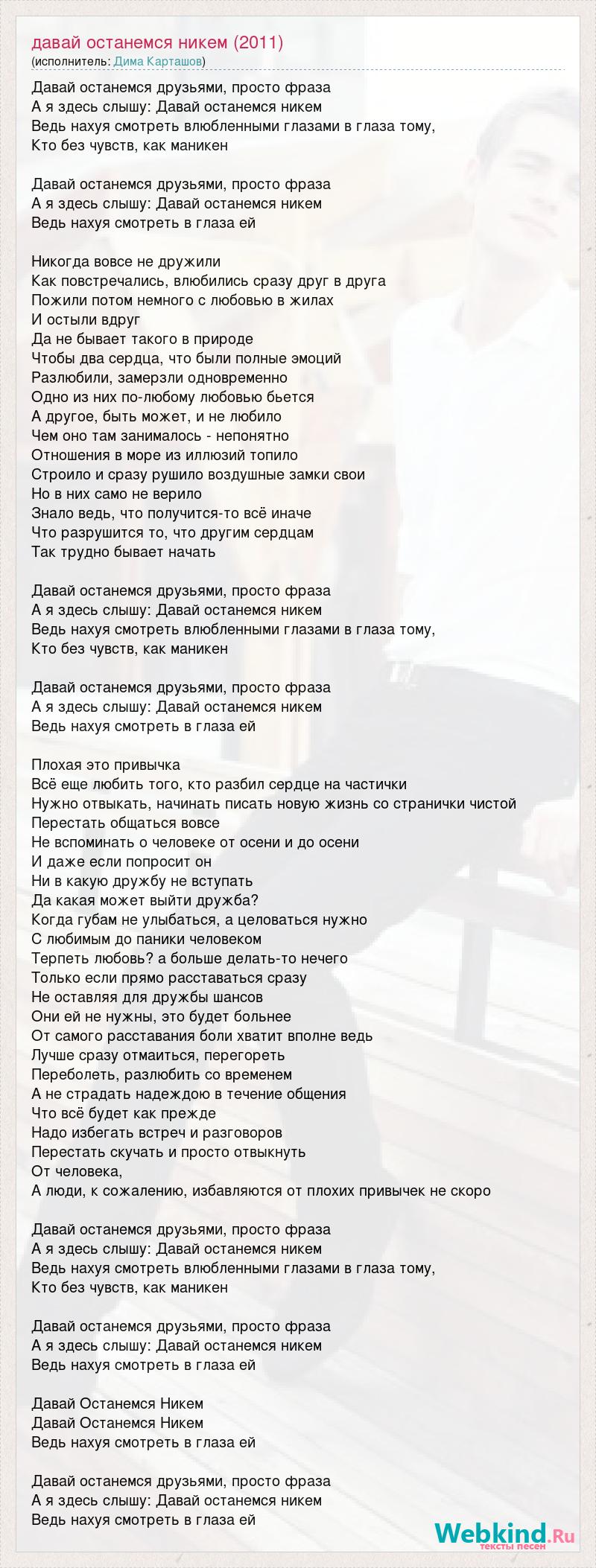 давай останемся никем (2011)
(исполнитель: Дима Карташов)

Давай останемся друзьями, просто фраза
А я здесь слышу: Давай останемся никем
Ведь нахуя смотреть влюбленными глазами в глаза тому,
Кто без чувств, как маникен

Давай останемся друзьями, просто фраза
А я здесь слышу: Давай останемся никем
Ведь нахуя смотреть в глаза ей

Никогда вовсе не дружили
Как повстречались, влюбились сразу друг в друга
Пожили потом немного с любовью в жилах
И остыли вдруг
Да не бывает такого в природе
Чтобы два сердца, что были полные эмоций
Разлюбили, замерзли одновременно
Одно из них по-любому любовью бьется
А другое, быть может, и не любило
Чем оно там занималось - непонятно
Отношения в море из иллюзий топило
Строило и сразу рушило воздушные замки свои
Но в них само не верило
Знало ведь, что получится-то всё иначе
Что разрушится то, что другим сердцам
Так трудно бывает начать

Давай останемся друзьями, просто фраза
А я здесь слышу: Давай останемся никем
Ведь нахуя смотреть влюбленными глазами в глаза тому,
Кто без чувств, как маникен

Давай останемся друзьями, просто фраза
А я здесь слышу: Давай останемся никем
Ведь нахуя смотреть в глаза ей

Плохая это привычка
Всё еще любить того, кто разбил сердце на частички
Нужно отвыкать, начинать писать новую жизнь со странички чистой
Перестать общаться вовсе
Не вспоминать о человеке от осени и до осени
И даже если попросит он
Ни в какую дружбу не вступать
Да какая может выйти дружба?
Когда губам не улыбаться, а целоваться нужно
С любимым до паники человеком
Терпеть любовь? а больше делать-то нечего
Только если прямо расставаться сразу
Не оставляя для дружбы шансов
Они ей не нужны, это будет больнее
От самого расставания боли хватит вполне ведь
Лучше сразу отмаиться, перегореть
Переболеть, разлюбить со временем
А не страдать надеждою в течение общения
Что всё будет как прежде
Надо избегать встреч и разговоров
Перестать скучать и просто отвыкнуть
От человека,
А люди, к сожалению, избавляются от плохих привычек не скоро

Давай останемся друзьями, просто фраза
А я здесь слышу: Давай останемся никем
Ведь нахуя смотреть влюбленными глазами в глаза тому,
Кто без чувств, как маникен

Давай останемся друзьями, просто фраза
А я здесь слышу: Давай останемся никем
Ведь нахуя смотреть в глаза ей

Давай Останемся Никем
Давай Останемся Никем
Ведь нахуя смотреть в глаза ей

Давай останемся друзьями, просто фраза
А я здесь слышу: Давай останемся никем
Ведь нахуя смотреть в глаза ей

Webkind.Ru
тексты песен